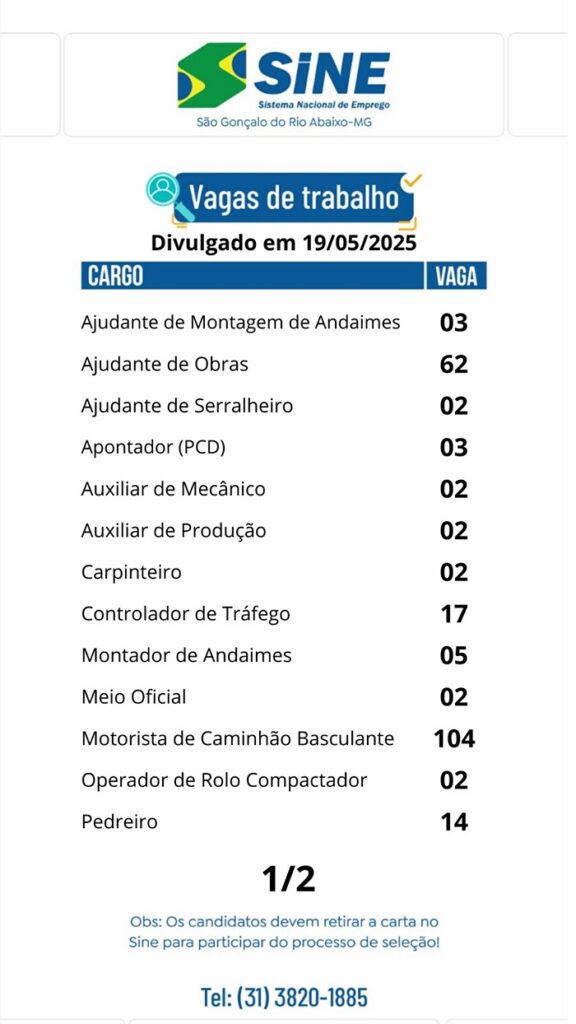 SINE
Sistema Nacional de Emprego
São Gonçalo do Rio Abaixo-MG

Vagas de trabalho
Divulgado em 19/05/2025

| CARGO | VAGA |
|---|---|
| Ajudante de Montagem de Andaimes | 03 |
| Ajudante de Obras | 62 |
| Ajudante de Serralheiro | 02 |
| Apontador (PCD) | 03 |
| Auxiliar de Mecânico | 02 |
| Auxiliar de Produção | 02 |
| Carpinteiro | 02 |
| Controlador de Tráfego | 17 |
| Montador de Andaimes | 05 |
| Meio Oficial | 02 |
| Motorista de Caminhão Basculante | 104 |
| Operador de Rolo Compactador | 02 |
| Pedreiro | 14 |

1/2

Obs: Os candidatos devem retirar a carta no Sine para participar do processo de seleção!

Tel: (31) 3820-1885